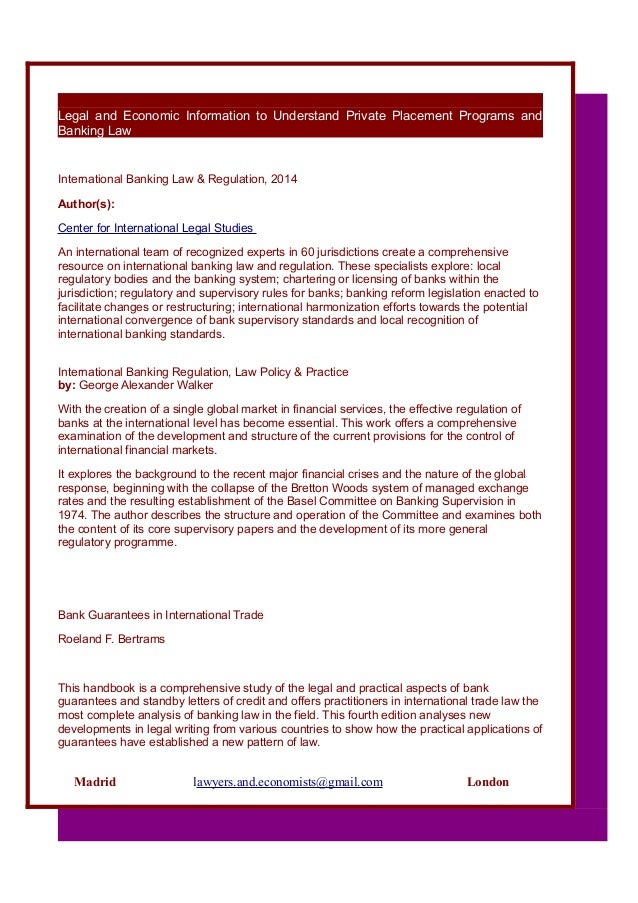 Legal and Economic Information to Understand Private Placement Programs and Banking Law

International Banking Law & Regulation, 2014

Author(s):

Center for International Legal Studies

An international team of recognized experts in 60 jurisdictions create a comprehensive resource on international banking law and regulation. These specialists explore: local regulatory bodies and the banking system; chartering or licensing of banks within the jurisdiction; regulatory and supervisory rules for banks; banking reform legislation enacted to facilitate changes or restructuring; international harmonization efforts towards the potential international convergence of bank supervisory standards and local recognition of international banking standards.

International Banking Regulation, Law Policy & Practice
by: George Alexander Walker

With the creation of a single global market in financial services, the effective regulation of banks at the international level has become essential. This work offers a comprehensive examination of the development and structure of the current provisions for the control of international financial markets.

It explores the background to the recent major financial crises and the nature of the global response, beginning with the collapse of the Bretton Woods system of managed exchange rates and the resulting establishment of the Basel Committee on Banking Supervision in 1974. The author describes the structure and operation of the Committee and examines both the content of its core supervisory papers and the development of its more general regulatory programme.

Bank Guarantees in International Trade

Roeland F. Bertrams

This handbook is a comprehensive study of the legal and practical aspects of bank guarantees and standby letters of credit and offers practitioners in international trade law the most complete analysis of banking law in the field. This fourth edition analyses new developments in legal writing from various countries to show how the practical applications of guarantees have established a new pattern of law.

Madrid lawyers.and.economists@gmail.com London